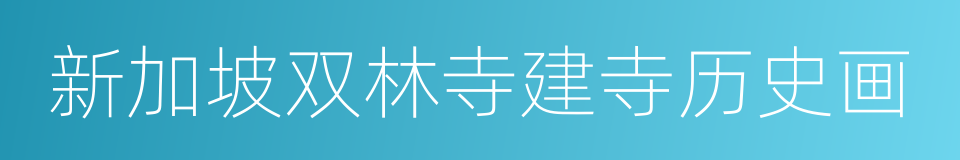 新加坡双林寺建寺历史画